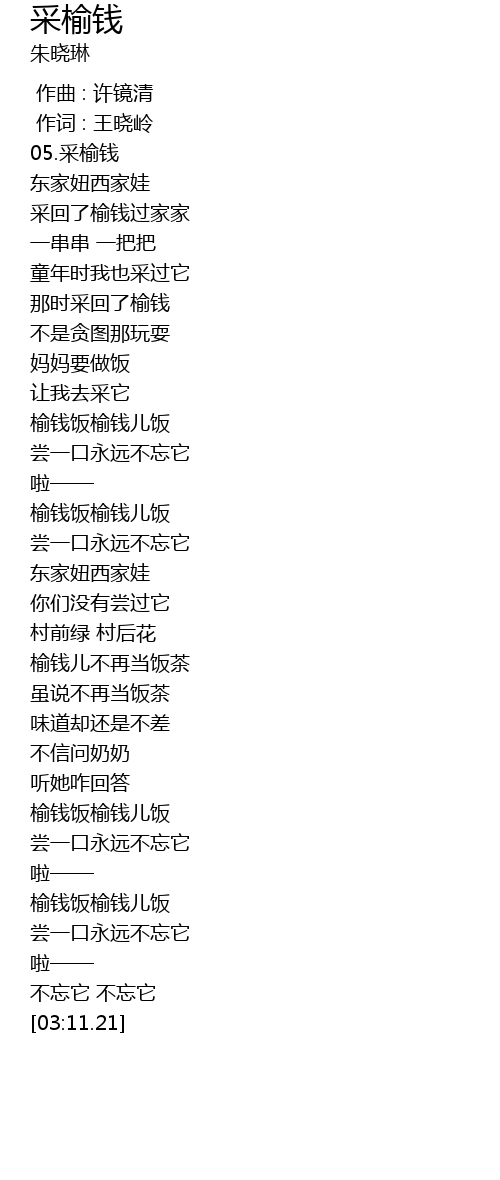 采榆钱
朱晓琳

作曲 : 许镜清
作词 : 王晓岭
05.采榆钱
东家妞西家娃
采回了榆钱过家家
一串串 一把把
童年时我也采过它
那时采回了榆钱
不是贪图那玩耍
妈妈要做饭
让我去采它
榆钱饭榆钱儿饭
尝一口永远不忘它
啦——
榆钱饭榆钱儿饭
尝一口永远不忘它
东家妞西家娃
你们没有尝过它
村前绿 村后花
榆钱儿不再当饭茶
虽说不再当饭茶
味道却还是不差
不信问奶奶
听她咋回答
榆钱饭榆钱儿饭
尝一口永远不忘它
啦——
榆钱饭榆钱儿饭
尝一口永远不忘它
啦——
不忘它 不忘它
[03:11.21]